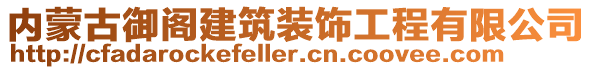 内蒙古御阁建筑装饰工程有限公司
http://cfadarockefeller.cn.coovee.com